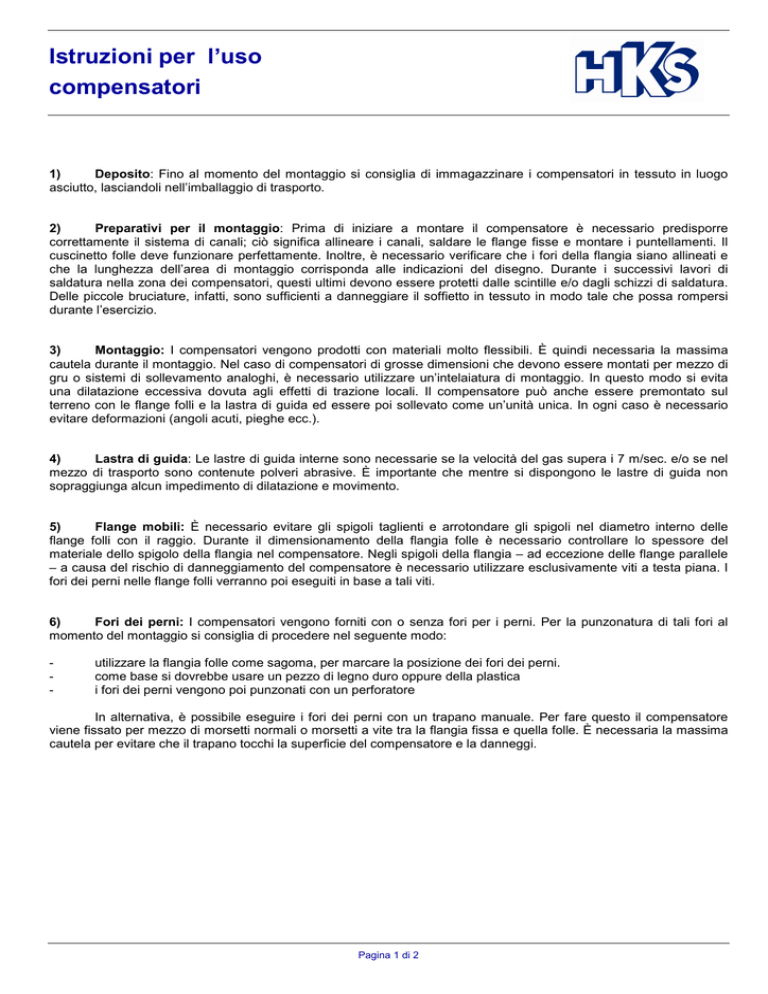 Istruzioni per l'uso compensatori

HKS

1) Deposito: Fino al momento del montaggio si consiglia di immagazzinare i compensatori in tessuto in luogo asciutto, lasciandoli nell'imballaggio di trasporto.

2) Preparativi per il montaggio: Prima di iniziare a montare il compensatore è necessario predisporre correttamente il sistema di canali; ciò significa allineare i canali, saldare le flange fisse e montare i puntellamenti. Il cuscinetto folle deve funzionare perfettamente. Inoltre, è necessario verificare che i fori della flangia siano allineati e che la lunghezza dell'area di montaggio corrisponda alle indicazioni del disegno. Durante i successivi lavori di saldatura nella zona dei compensatori, questi ultimi devono essere protetti dalle scintille e/o dagli schizzi di saldatura. Delle piccole bruciature, infatti, sono sufficienti a danneggiare il soffietto in tessuto in modo tale che possa rompersi durante l'esercizio.

3) Montaggio: I compensatori vengono prodotti con materiali molto flessibili. È quindi necessaria la massima cautela durante il montaggio. Nel caso di compensatori di grosse dimensioni che devono essere montati per mezzo di gru o sistemi di sollevamento analoghi, è necessario utilizzare un'intelaiatura di montaggio. In questo modo si evita una dilatazione eccessiva dovuta agli effetti di trazione locali. Il compensatore può anche essere premontato sul terreno con le flange folli e la lastra di guida ed essere poi sollevato come un'unità unica. In ogni caso è necessario evitare deformazioni (angoli acuti, pieghe ecc.).

4) Lastra di guida: Le lastre di guida interne sono necessarie se la velocità del gas supera i 7 m/sec. e/o se nel mezzo di trasporto sono contenute polveri abrasive. È importante che mentre si dispongono le lastre di guida non sopraggiunga alcun impedimento di dilatazione e movimento.

5) Flange mobili: È necessario evitare gli spigoli taglienti e arrotondare gli spigoli nel diametro interno delle flange folli con il raggio. Durante il dimensionamento della flangia folle è necessario controllare lo spessore del materiale dello spigolo della flangia nel compensatore. Negli spigoli della flangia – ad eccezione delle flange parallele – a causa del rischio di danneggiamento del compensatore è necessario utilizzare esclusivamente viti a testa piana. I fori dei perni nelle flange folli verranno poi eseguiti in base a tali viti.

6) Fori dei perni: I compensatori vengono forniti con o senza fori per i perni. Per la punzonatura di tali fori al momento del montaggio si consiglia di procedere nel seguente modo:

- utilizzare la flangia folle come sagoma, per marcare la posizione dei fori dei perni.
- come base si dovrebbe usare un pezzo di legno duro oppure della plastica
- i fori dei perni vengono poi punzonati con un perforatore

In alternativa, è possibile eseguire i fori dei perni con un trapano manuale. Per fare questo il compensatore viene fissato per mezzo di morsetti normali o morsetti a vite tra la flangia fissa e quella folle. È necessaria la massima cautela per evitare che il trapano tocchi la superficie del compensatore e la danneggi.

Pagina 1 di 2